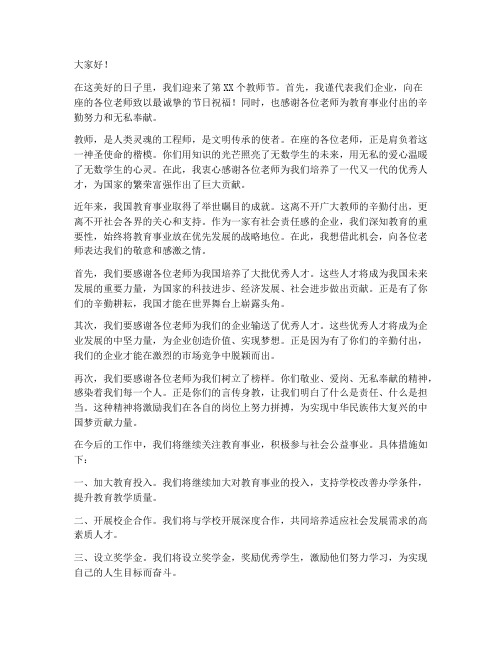 大家好！

在这美好的日子里，我们迎来了第XX个教师节。首先，我谨代表我们企业，向在座的各位老师致以最诚挚的节日祝福！同时，也感谢各位老师为教育事业付出的辛勤努力和无私奉献。

教师，是人类灵魂的工程师，是文明传承的使者。在座的各位老师，正是肩负着这一神圣使命的楷模。你们用知识的光芒照亮了无数学生的未来，用无私的爱心温暖了无数学生的心灵。在此，我衷心感谢各位老师为我们培养了一代又一代的优秀人才，为国家的繁荣富强作出了巨大贡献。

近年来，我国教育事业取得了举世瞩目的成就。这离不开广大教师的辛勤付出，更离不开社会各界的关心和支持。作为一家有社会责任感的企业，我们深知教育的重要性，始终将教育事业放在优先发展的战略地位。在此，我想借此机会，向各位老师表达我们的敬意和感激之情。

首先，我们要感谢各位老师为我国培养了大批优秀人才。这些人才将成为我国未来发展的重要力量，为国家的科技进步、经济发展、社会进步做出贡献。正是有了你们的辛勤耕耘，我国才能在世界舞台上崭露头角。

其次，我们要感谢各位老师为我们的企业输送了优秀人才。这些优秀人才将成为企业发展的中坚力量，为企业创造价值、实现梦想。正是因为有了你们的辛勤付出，我们的企业才能在激烈的市场竞争中脱颖而出。

再次，我们要感谢各位老师为我们树立了榜样。你们敬业、爱岗、无私奉献的精神，感染着我们每一个人。正是你们的言传身教，让我们明白了什么是责任、什么是担当。这种精神将激励我们在各自的岗位上努力拼搏，为实现中华民族伟大复兴的中国梦贡献力量。

在今后的工作中，我们将继续关注教育事业，积极参与社会公益事业。具体措施如下：

一、加大教育投入。我们将继续加大对教育事业的投入，支持学校改善办学条件，提升教育教学质量。

二、开展校企合作。我们将与学校开展深度合作，共同培养适应社会发展需求的高素质人才。

三、设立奖学金。我们将设立奖学金，奖励优秀学生，激励他们努力学习，为实现自己的人生目标而奋斗。